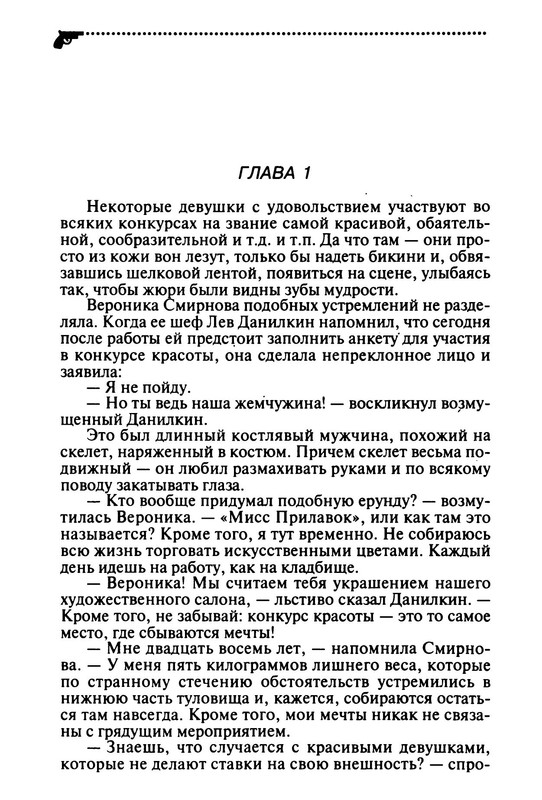 ГЛАВА 1

Некоторые девушки с удовольствием участвуют во всяких конкурсах на звание самой красивой, обаятельной, сообразительной и т.д. и т.п. Да что там — они просто из кожи вон лезут, только бы надеть бикини и, обвязавшись шелковой лентой, появиться на сцене, улыбаясь так, чтобы жюри были видны зубы мудрости.

Вероника Смирнова подобных устремлений не разделяла. Когда ее шеф Лев Данилкин напомнил, что сегодня после работы ей предстоит заполнить анкету для участия в конкурсе красоты, она сделала непреклонное лицо и заявила:

— Я не пойду.

— Но ты ведь наша жемчужина! — воскликнул возмущенный Данилкин.

Это был длинный костлявый мужчина, похожий на скелет, наряженный в костюм. Причем скелет весьма подвижный — он любил размахивать руками и по всякому поводу закатывать глаза.

— Кто вообще придумал подобную ерунду? — возмутилась Вероника. — «Мисс Прилавок», или как там это называется? Кроме того, я тут временно. Не собираюсь всю жизнь торговать искусственными цветами. Каждый день идешь на работу, как на кладбище.

— Вероника! Мы считаем тебя украшением нашего художественного салона, — льстиво сказал Данилкин. — Кроме того, не забывай: конкурс красоты — это то самое место, где сбываются мечты!

— Мне двадцать восемь лет, — напомнила Смирнова. — У меня пять килограммов лишнего веса, которые по странному стечению обстоятельств устремились в нижнюю часть туловища и, кажется, собираются остаться там навсегда. Кроме того, мои мечты никак не связаны с грядущим мероприятием.

— Знаешь, что случается с красивыми девушками, которые не делают ставки на свою внешность? — спро-